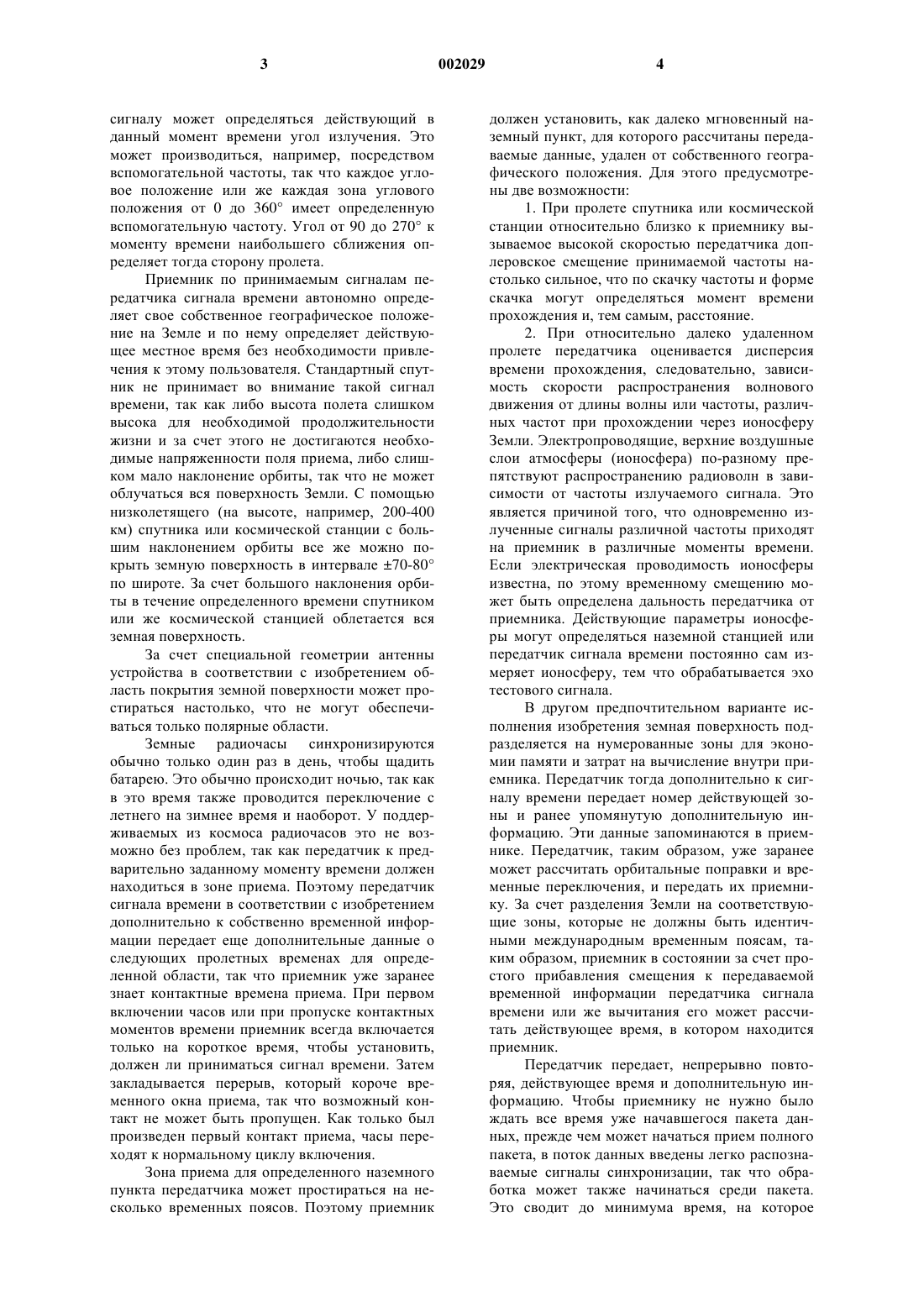 3 002029 4

сигналу может определяться действующий в данный момент времени угол излучения. Это может производиться, например, посредством вспомогательной частоты, так что каждое угловое положение или же каждая зона углового положения от 0 до 360° имеет определенную вспомогательную частоту. Угол от 90 до 270° к моменту времени наибольшего сближения определяет тогда сторону пролета.

Приемник по принимаемым сигналам передатчика сигнала времени автономно определяет свое собственное географическое положение на Земле и по нему определяет действующее местное время без необходимости привлечения к этому пользователя. Стандартный спутник не принимает во внимание такой сигнал времени, так как либо высота полета слишком высока для необходимой продолжительности жизни и за счет этого не достигаются необходимые напряженности поля приема, либо слишком мало наклонение орбиты, так что не может облучаться вся поверхность Земли. С помощью низколетящего (на высоте, например, 200-400 км) спутника или космической станции с большим наклонением орбиты все же можно покрыть земную поверхность в интервале ±70-80° по широте. За счет большого наклонения орбиты в течение определенного времени спутником или же космической станцией облетается вся земная поверхность.

За счет специальной геометрии антенны устройства в соответствии с изобретением область покрытия земной поверхности может простираться настолько, что не могут обеспечиваться только полярные области.

Земные радиочасы синхронизируются обычно только один раз в день, чтобы щадить батарею. Это обычно происходит ночью, так как в это время также проводится переключение с летнего на зимнее время и наоборот. У поддерживаемых из космоса радиочасов это не возможно без проблем, так как передатчик к предварительно заданному моменту времени должен находиться в зоне приема. Поэтому передатчик сигнала времени в соответствии с изобретением дополнительно к собственно временной информации передает еще дополнительные данные о следующих пролетных временах для определенной области, так что приемник уже заранее знает контактные времена приема. При первом включении часов или при пропуске контактных моментов времени приемник всегда включается только на короткое время, чтобы установить, должен ли приниматься сигнал времени. Затем закладывается перерыв, который короче временного окна приема, так что возможный контакт не может быть пропущен. Как только был произведен первый контакт приема, часы переходят к нормальному циклу включения.

Зона приема для определенного наземного пункта передатчика может простираться на несколько временных поясов. Поэтому приемник должен установить, как далеко мгновенный наземный пункт, для которого рассчитаны передаваемые данные, удален от собственного географического положения. Для этого предусмотрены две возможности:

1. При пролете спутника или космической станции относительно близко к приемнику вызываемое высокой скоростью передатчика доплеровское смещение принимаемой частоты настолько сильное, что по скачку частоты и форме скачка могут определяться момент времени прохождения и, тем самым, расстояние.

2. При относительно далеко удаленном пролете передатчика оценивается дисперсия времени прохождения, следовательно, зависимость скорости распространения волнового движения от длины волны или частоты, различных частот при прохождении через ионосферу Земли. Электропроводящие, верхние воздушные слои атмосферы (ионосфера) по-разному препятствуют распространению радиоволн в зависимости от частоты излучаемого сигнала. Это является причиной того, что одновременно излученные сигналы различной частоты приходят на приемник в различные моменты времени. Если электрическая проводимость ионосферы известна, по этому временному смещению может быть определена дальность передатчика от приемника. Действующие параметры ионосферы могут определяться наземной станцией или передатчик сигнала времени постоянно сам измеряет ионосферу, тем что обрабатывается эхо тестового сигнала.

В другом предпочтительном варианте исполнения изобретения земная поверхность подразделяется на нумерованные зоны для экономии памяти и затрат на вычисление внутри приемника. Передатчик тогда дополнительно к сигналу времени передает номер действующей зоны и ранее упомянутую дополнительную информацию. Эти данные запоминаются в приемнике. Передатчик, таким образом, уже заранее может рассчитать орбитальные поправки и временные переключения, и передать их приемнику. За счет разделения Земли на соответствующие зоны, которые не должны быть идентичными международным временным поясам, таким образом, приемник в состоянии за счет простого прибавления смещения к передаваемой временной информации передатчика сигнала времени или же вычитания его может рассчитать действующее время, в котором находится приемник.

Передатчик передает, непрерывно повторяя, действующее время и дополнительную информацию. Чтобы приемнику не нужно было ждать все время уже начавшегося пакета данных, прежде чем может начаться прием полного пакета, в поток данных введены легко распознаваемые сигналы синхронизации, так что обработка может также начинаться среди пакета. Это сводит до минимума время, на которое